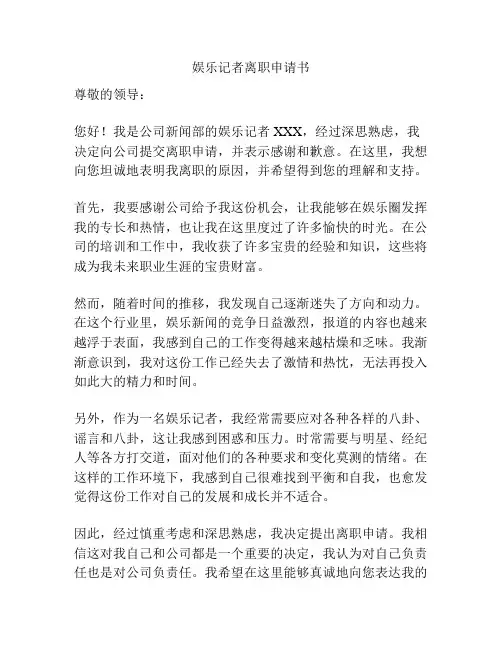 娱乐记者离职申请书

尊敬的领导：

您好！我是公司新闻部的娱乐记者 XXX，经过深思熟虑，我决定向公司提交离职申请，并表示感谢和歉意。在这里，我想向您坦诚地表明我离职的原因，并希望得到您的理解和支持。

首先，我要感谢公司给予我这份机会，让我能够在娱乐圈发挥我的专长和热情，也让我在这里度过了许多愉快的时光。在公司的培训和工作中，我收获了许多宝贵的经验和知识，这些将成为我未来职业生涯的宝贵财富。

然而，随着时间的推移，我发现自己逐渐迷失了方向和动力。在这个行业里，娱乐新闻的竞争日益激烈，报道的内容也越来越浮于表面，我感到自己的工作变得越来越枯燥和乏味。我渐渐意识到，我对这份工作已经失去了激情和热忱，无法再投入如此大的精力和时间。

另外，作为一名娱乐记者，我经常需要应对各种各样的八卦、谣言和八卦，这让我感到困惑和压力。时常需要与明星、经纪人等各方打交道，面对他们的各种要求和变化莫测的情绪。在这样的工作环境下，我感到自己很难找到平衡和自我，也愈发觉得这份工作对自己的发展和成长并不适合。

因此，经过慎重考虑和深思熟虑，我决定提出离职申请。我相信这对我自己和公司都是一个重要的决定，我认为对自己负责任也是对公司负责任。我希望在这里能够真诚地向您表达我的